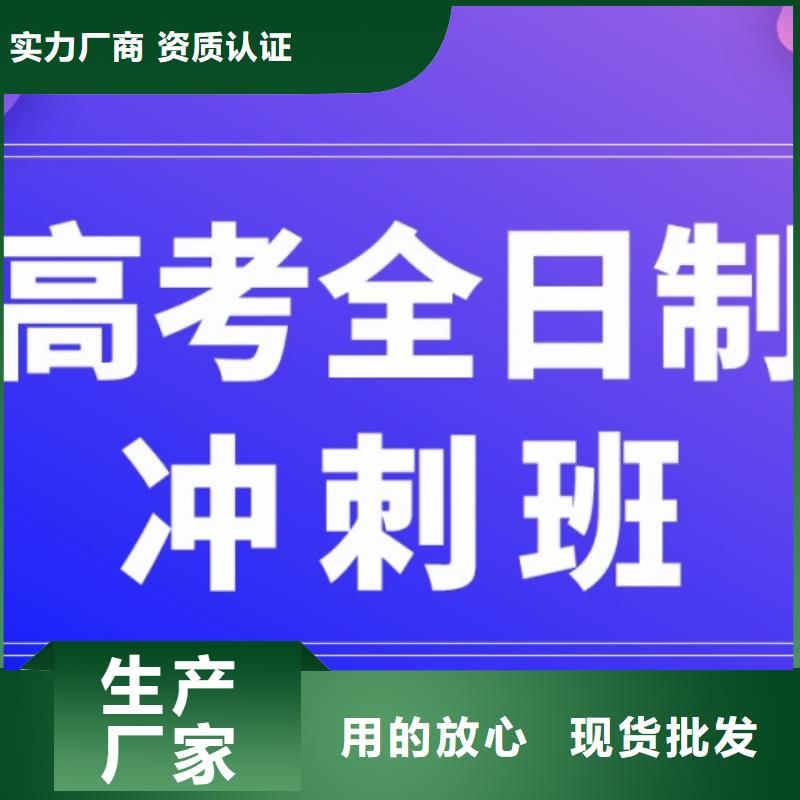 实力厂商 资质认证

高考全日制
冲刺班

生产
厂家

用的放心 现货批发